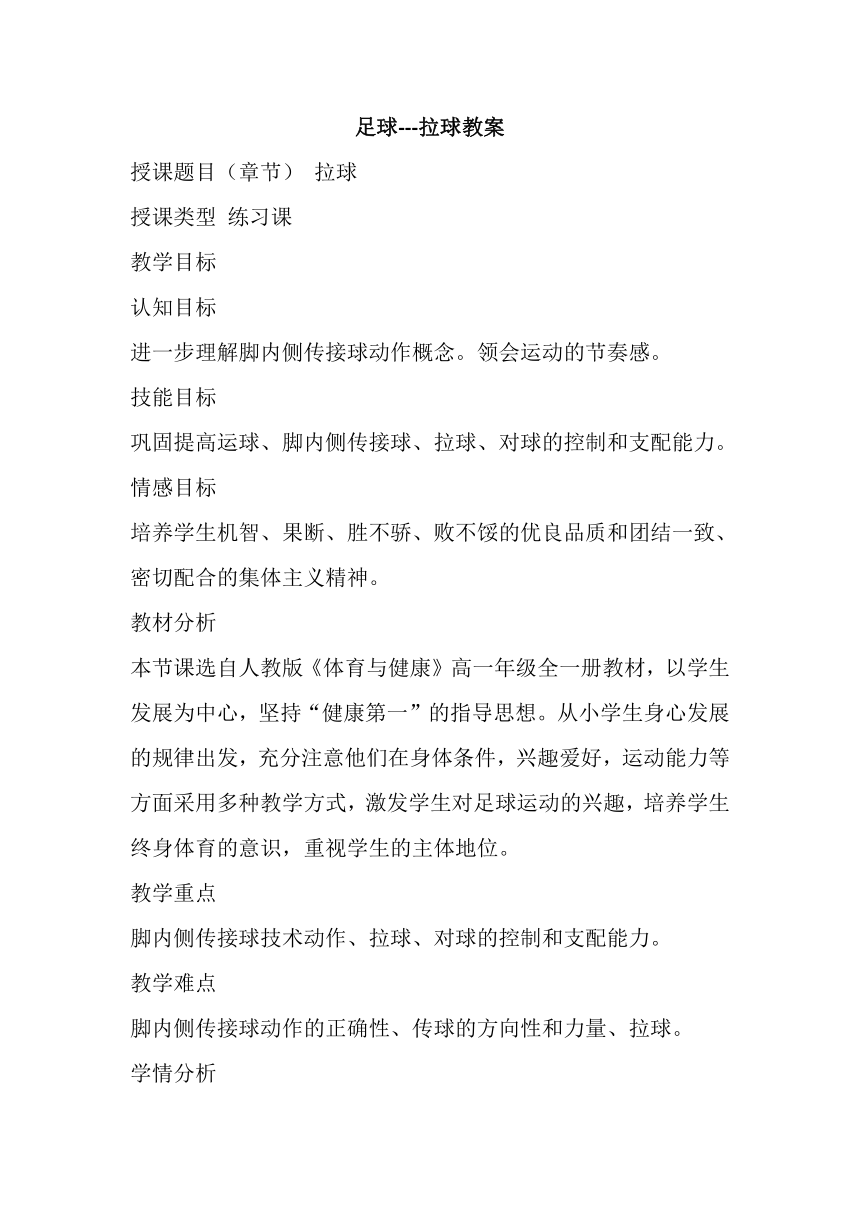 足球---拉球教案

授课题目（章节） 拉球

授课类型 练习课

教学目标

认知目标

进一步理解脚内侧传接球动作概念。领会运动的节奏感。

技能目标

巩固提高运球、脚内侧传接球、拉球、对球的控制和支配能力。

情感目标

培养学生机智、果断、胜不骄、败不馁的优良品质和团结一致、密切配合的集体主义精神。

教材分析

本节课选自人教版《体育与健康》高一年级全一册教材，以学生发展为中心，坚持“健康第一”的指导思想。从小学生身心发展的规律出发，充分注意他们在身体条件，兴趣爱好，运动能力等方面采用多种教学方式，激发学生对足球运动的兴趣，培养学生终身体育的意识，重视学生的主体地位。

教学重点

脚内侧传接球技术动作、拉球、对球的控制和支配能力。

教学难点

脚内侧传接球动作的正确性、传球的方向性和力量、拉球。

学情分析